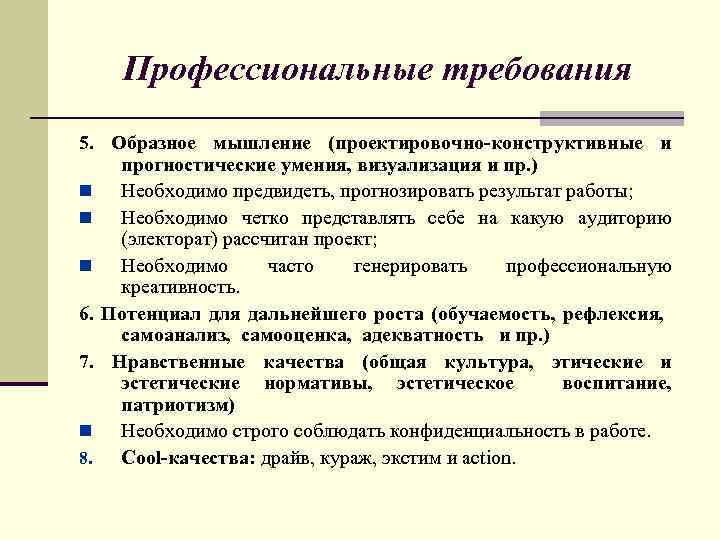 Профессиональные требования

5. Образное мышление (проектировочно-конструктивные и прогностические умения, визуализация и пр.)

Необходимо предвидеть, прогнозировать результат работы;

Необходимо четко представлять себе на какую аудиторию (электорат) рассчитан проект;

Необходимо часто генерировать профессиональную креативность.

6. Потенциал для дальнейшего роста (обучаемость, рефлексия, самоанализ, самооценка, адекватность и пр.)

7. Нравственные качества (общая культура, этические и эстетические нормативы, эстетическое воспитание, патриотизм)

Необходимо строго соблюдать конфиденциальность в работе.

8. Cool-качества: драйв, кураж, экстим и action.